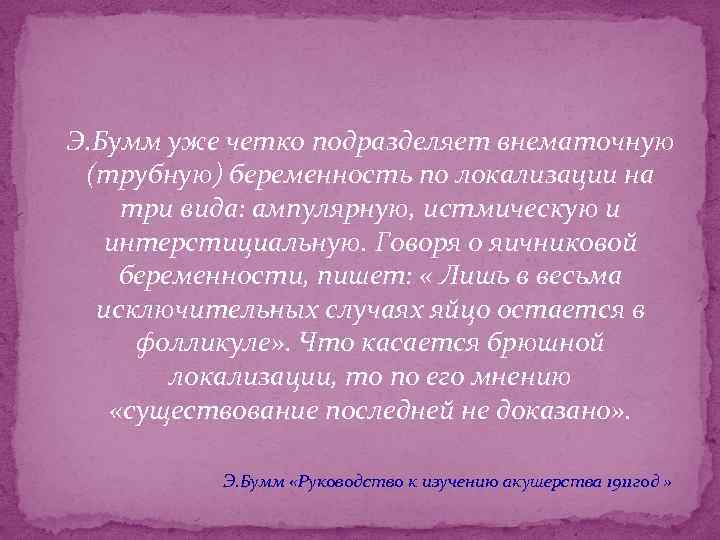 Э.Бумм уже четко подразделяет внематочную (трубную) беременность по локализации на три вида: ампулярную, истмическую и интерстициальную. Говоря о яичниковой беременности, пишет: « Лишь в весьма исключительных случаях яйцо остается в фолликуле». Что касается брюшной локализации, то по его мнению «существование последней не доказано».

Э.Бумм «Руководство к изучению акушерства 1911год »